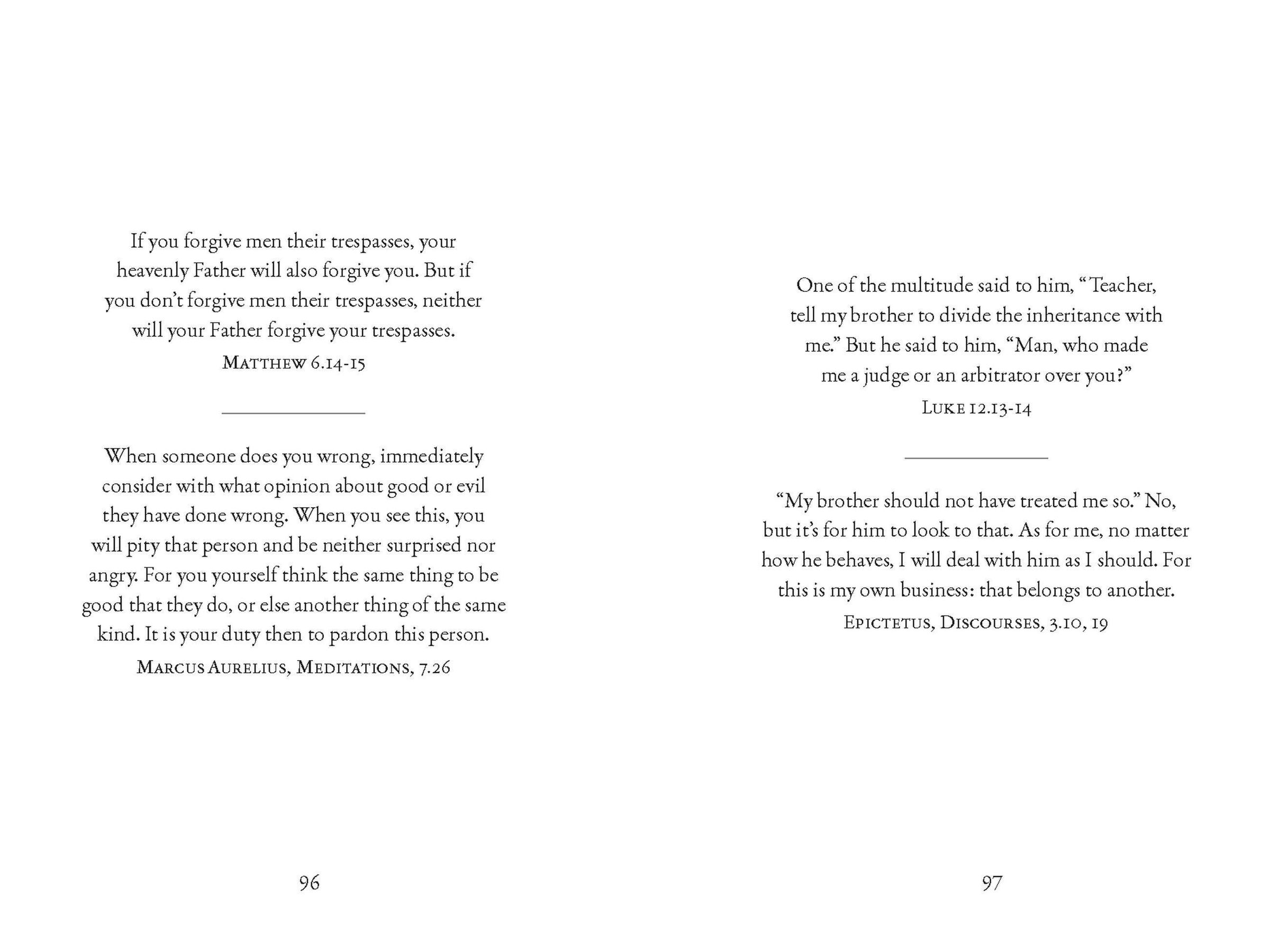 If you forgive men their trespasses, your heavenly Father will also forgive you. But if you don't forgive men their trespasses, neither will your Father forgive your trespasses.

MATTHEW 6.14-15

When someone does you wrong, immediately consider with what opinion about good or evil they have done wrong. When you see this, you will pity that person and be neither surprised nor angry. For you yourself think the same thing to be good that they do, or else another thing of the same kind. It is your duty then to pardon this person.

MARCUS AURELIUS, MEDITATIONS, 7.26

96

One of the multitude said to him, "Teacher, tell my brother to divide the inheritance with me." But he said to him, "Man, who made me a judge or an arbitrator over you?"

LUKE 12.13-14

"My brother should not have treated me so." No, but it's for him to look to that. As for me, no matter how he behaves, I will deal with him as I should. For this is my own business: that belongs to another.

EPICTETUS, DISCOURSES, 3.10, 19

97